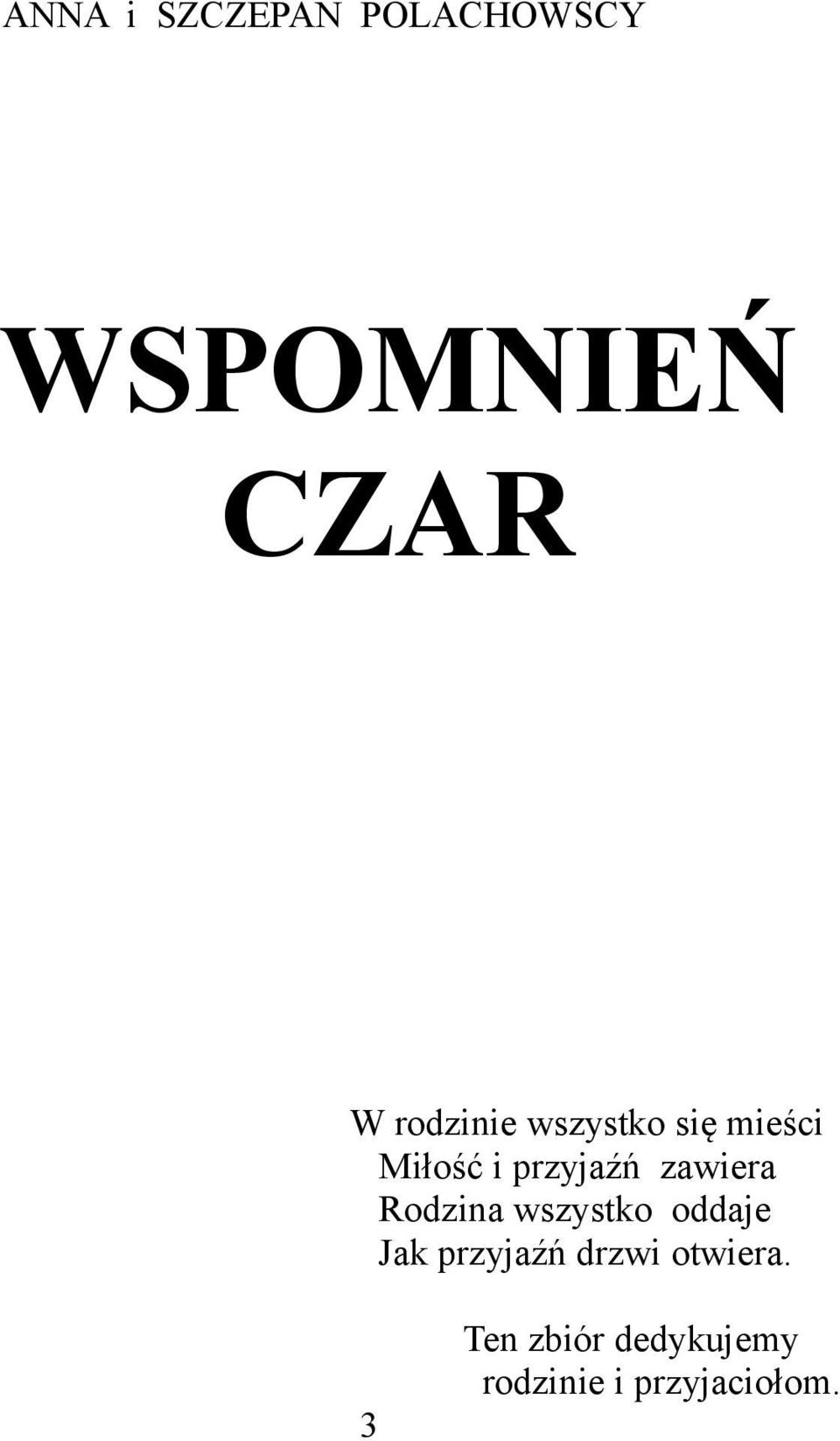 ANNA i SZCZEPAN POLACHOWSCY

WSPOMNIEŃ CZAR

W rodzinie wszystko się mieści
Miłość i przyjaźń zawiera
Rodzina wszystko oddaje
Jak przyjaźń drzwi otwiera.

Ten zbiór dedykujemy rodzinie i przyjaciołom.

3